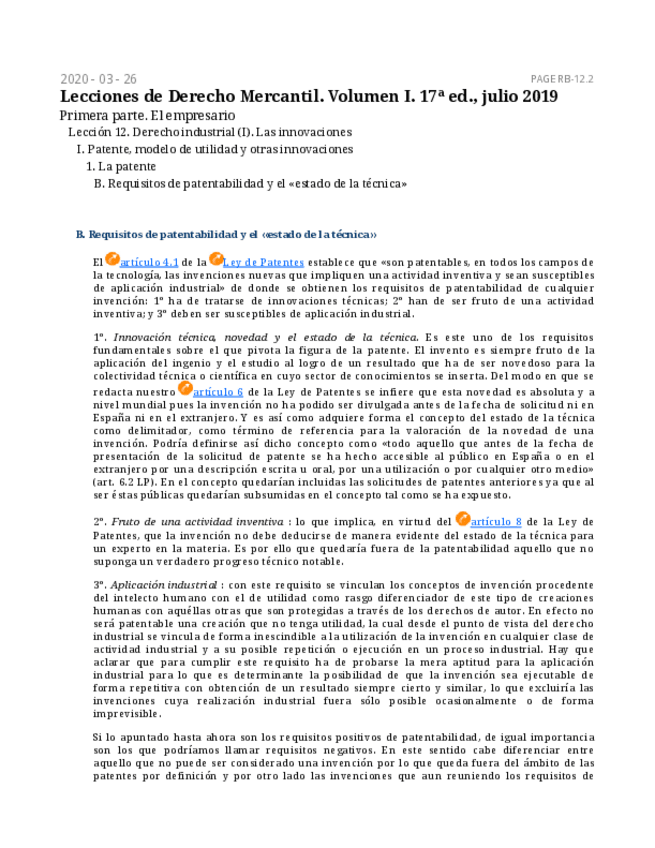 2020 - 03 - 26
PAGE RB-12.2

Lecciones de Derecho Mercantil. Volumen I. 17ª ed., julio 2019

Primera parte. El empresario

Lección 12. Derecho industrial (I). Las innovaciones

I. Patente, modelo de utilidad y otras innovaciones

1. La patente

B. Requisitos de patentabilidad y el «estado de la técnica»

B. Requisitos de patentabilidad y el «estado de la técnica»

El artículo 4.1 de la Ley de Patentes establece que «son patentables, en todos los campos de la tecnología, las invenciones nuevas que impliquen una actividad inventiva y sean susceptibles de aplicación industrial» de donde se obtienen los requisitos de patentabilidad de cualquier invención: 1º ha de tratarse de innovaciones técnicas; 2º han de ser fruto de una actividad inventiva; y 3º deben ser susceptibles de aplicación industrial.

1º. Innovación técnica, novedad y el estado de la técnica. Es este uno de los requisitos fundamentales sobre el que pivota la figura de la patente. El invento es siempre fruto de la aplicación del ingenio y el estudio al logro de un resultado que ha de ser novedoso para la colectividad técnica o científica en cuyo sector de conocimientos se inserta. Del modo en que se redacta nuestro artículo 6 de la Ley de Patentes se infiere que esta novedad es absoluta y a nivel mundial pues la invención no ha podido ser divulgada antes de la fecha de solicitud ni en España ni en el extranjero. Y es así como adquiere forma el concepto del estado de la técnica como delimitador, como término de referencia para la valoración de la novedad de una invención. Podría definirse así dicho concepto como «todo aquello que antes de la fecha de presentación de la solicitud de patente se ha hecho accesible al público en España o en el extranjero por una descripción escrita u oral, por una utilización o por cualquier otro medio» (art. 6.2 LP). En el concepto quedarían incluidas las solicitudes de patentes anteriores ya que al ser éstas públicas quedarían subsumidas en el concepto tal como se ha expuesto.

2º. Fruto de una actividad inventiva : lo que implica, en virtud del artículo 8 de la Ley de Patentes, que la invención no debe deducirse de manera evidente del estado de la técnica para un experto en la materia. Es por ello que quedaría fuera de la patentabilidad aquello que no suponga un verdadero progreso técnico notable.

3º. Aplicación industrial : con este requisito se vinculan los conceptos de invención procedente del intelecto humano con el de utilidad como rasgo diferenciador de este tipo de creaciones humanas con aquéllas otras que son protegidas a través de los derechos de autor. En efecto no será patentable una creación que no tenga utilidad, la cual desde el punto de vista del derecho industrial se vincula de forma inescindible a la utilización de la invención en cualquier clase de actividad industrial y a su posible repetición o ejecución en un proceso industrial. Hay que aclarar que para cumplir este requisito ha de probarse la mera aptitud para la aplicación industrial para lo que es determinante la posibilidad de que la invención sea ejecutable de forma repetitiva con obtención de un resultado siempre cierto y similar, lo que excluiría las invenciones cuya realización industrial fuera sólo posible ocasionalmente o de forma imprevisible.

Si lo apuntado hasta ahora son los requisitos positivos de patentabilidad, de igual importancia son los que podríamos llamar requisitos negativos. En este sentido cabe diferenciar entre aquello que no puede ser considerado una invención por lo que queda fuera del ámbito de las patentes por definición y por otro lado las invenciones que aun reuniendo los requisitos de